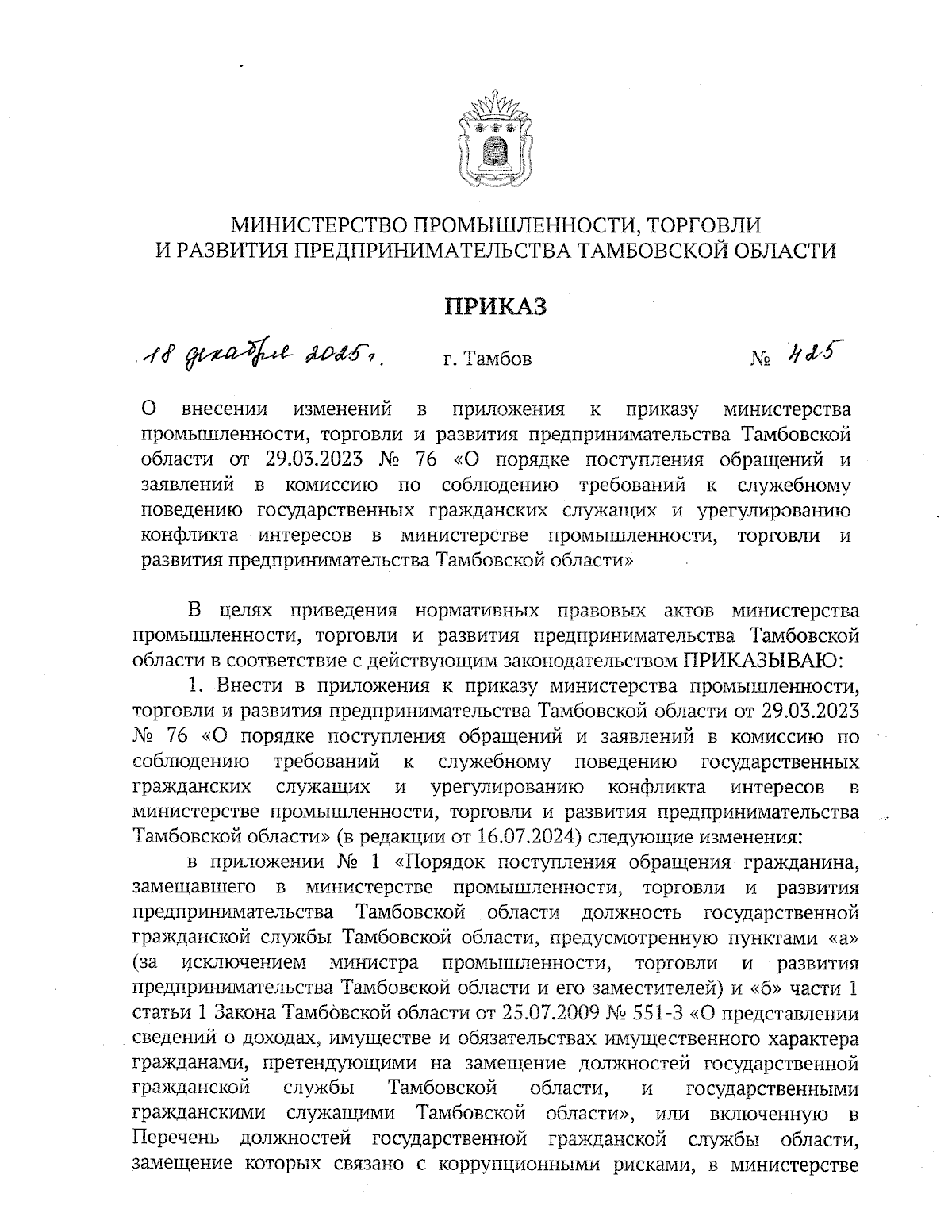 МИНИСТЕРСТВО ПРОМЫШЛЕННОСТИ, ТОРГОВЛИ И РАЗВИТИЯ ПРЕДПРИНИМАТЕЛЬСТВА ТАМБОВСКОЙ ОБЛАСТИ

ПРИКАЗ

18 декабря 2025 г. г. Тамбов № 425

О внесении изменений в приложения к приказу министерства промышленности, торговли и развития предпринимательства Тамбовской области от 29.03.2023 № 76 «О порядке поступления обращений и заявлений в комиссию по соблюдению требований к служебному поведению государственных гражданских служащих и урегулированию конфликта интересов в министерстве промышленности, торговли и развития предпринимательства Тамбовской области»

В целях приведения нормативных правовых актов министерства промышленности, торговли и развития предпринимательства Тамбовской области в соответствие с действующим законодательством ПРИКАЗЫВАЮ:

1. Внести в приложения к приказу министерства промышленности, торговли и развития предпринимательства Тамбовской области от 29.03.2023 № 76 «О порядке поступления обращений и заявлений в комиссию по соблюдению требований к служебному поведению государственных гражданских служащих и урегулированию конфликта интересов в министерстве промышленности, торговли и развития предпринимательства Тамбовской области» (в редакции от 16.07.2024) следующие изменения:

в приложении № 1 «Порядок поступления обращения гражданина, замещавшего в министерстве промышленности, торговли и развития предпринимательства Тамбовской области должность государственной гражданской службы Тамбовской области, предусмотренную пунктами «а» (за исключением министра промышленности, торговли и развития предпринимательства Тамбовской области и его заместителей) и «б» части 1 статьи 1 Закона Тамбовской области от 25.07.2009 № 551-З «О представлении сведений о доходах, имуществе и обязательствах имущественного характера гражданами, претендующими на замещение должностей государственной гражданской службы Тамбовской области, и государственными гражданскими служащими Тамбовской области», или включенную в Перечень должностей государственной гражданской службы области, замещение которых связано с коррупционными рисками, в министерстве